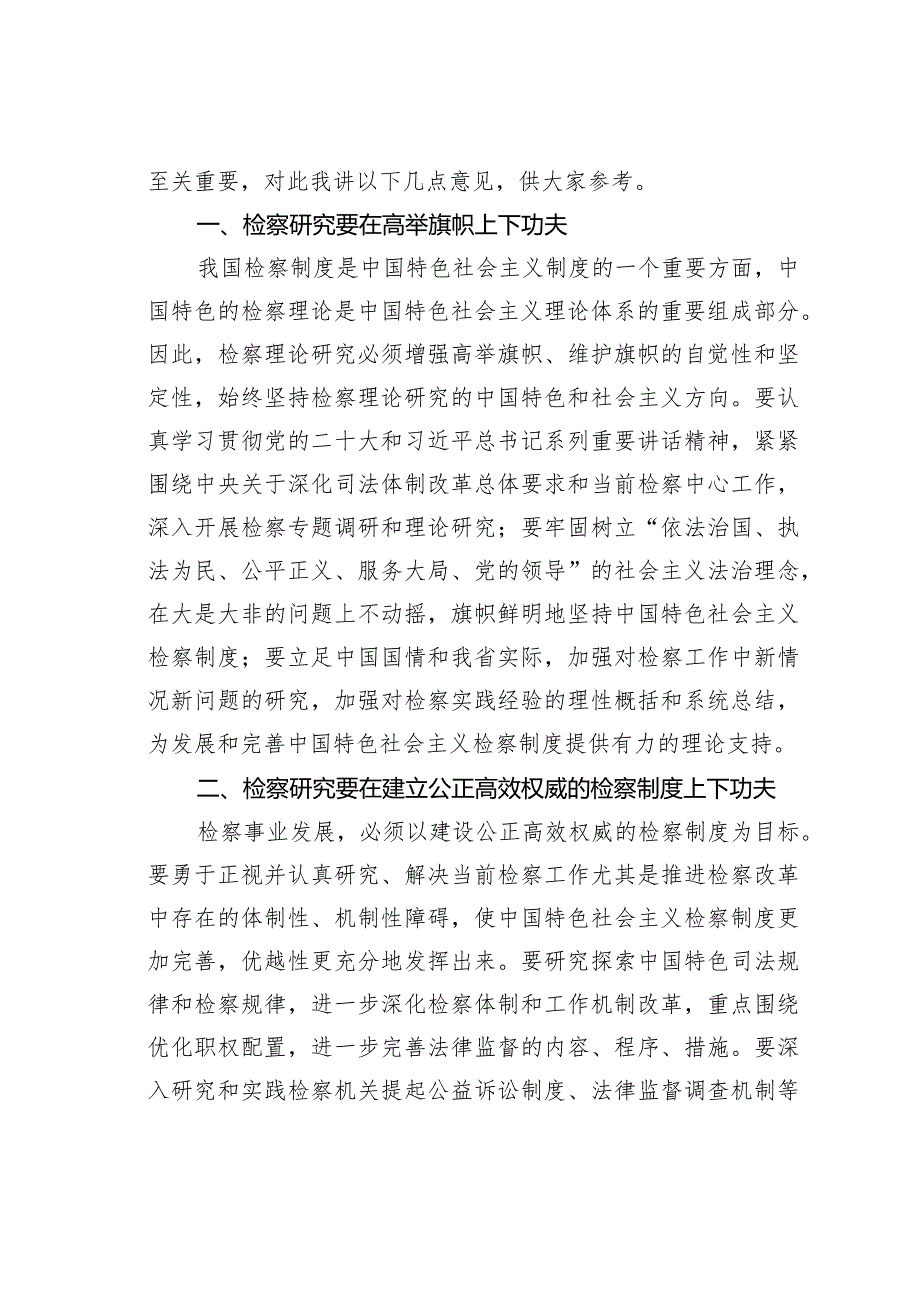 至关重要，对此我讲以下几点意见，供大家参考。

一、检察研究要在高举旗帜上下功夫

我国检察制度是中国特色社会主义制度的一个重要方面，中国特色的检察理论是中国特色社会主义理论体系的重要组成部分。因此，检察理论研究必须增强高举旗帜、维护旗帜的自觉性和坚定性，始终坚持检察理论研究的中国特色和社会主义方向。要认真学习贯彻党的二十大和习近平总书记系列重要讲话精神，紧紧围绕中央关于深化司法体制改革总体要求和当前检察中心工作，深入开展检察专题调研和理论研究；要牢固树立“依法治国、执法为民、公平正义、服务大局、党的领导”的社会主义法治理念，在大是大非的问题上不动摇，旗帜鲜明地坚持中国特色社会主义检察制度；要立足中国国情和我省实际，加强对检察工作中新情况新问题的研究，加强对检察实践经验的理性概括和系统总结，为发展和完善中国特色社会主义检察制度提供有力的理论支持。

二、检察研究要在建立公正高效权威的检察制度上下功夫

检察事业发展，必须以建设公正高效权威的检察制度为目标。要勇于正视并认真研究、解决当前检察工作尤其是推进检察改革中存在的体制性、机制性障碍，使中国特色社会主义检察制度更加完善，优越性更充分地发挥出来。要研究探索中国特色司法规律和检察规律，进一步深化检察体制和工作机制改革，重点围绕优化职权配置，进一步完善法律监督的内容、程序、措施。要深入研究和实践检察机关提起公益诉讼制度、法律监督调查机制等